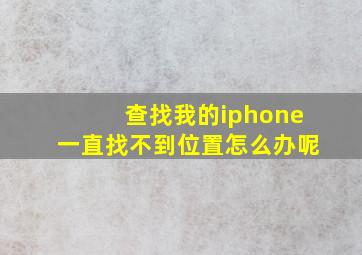 查找我的iphone
一直找不到位置怎么办呢